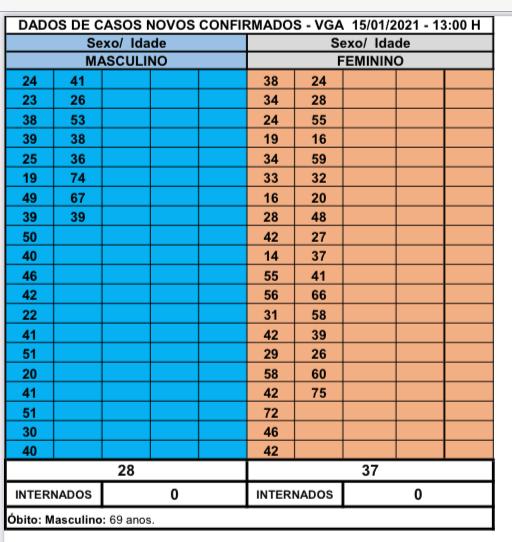 DADOS DE CASOS NOVOS CONFIRMADOS - VGA 15/01/2021 - 13:00 H

| Sexo/ Idade | | | | | Sexo/ Idade | | | | |
|---|---|---|---|---|---|---|---|---|---|
| MASCULINO | | | | | FEMININO | | | | |
| 24 | 41 | | | | 38 | 24 | | | |
| 23 | 26 | | | | 34 | 28 | | | |
| 38 | 53 | | | | 24 | 55 | | | |
| 39 | 38 | | | | 19 | 16 | | | |
| 25 | 36 | | | | 34 | 59 | | | |
| 19 | 74 | | | | 33 | 32 | | | |
| 49 | 67 | | | | 16 | 20 | | | |
| 39 | 39 | | | | 28 | 48 | | | |
| 50 | | | | | 42 | 27 | | | |
| 40 | | | | | 14 | 37 | | | |
| 46 | | | | | 55 | 41 | | | |
| 42 | | | | | 56 | 66 | | | |
| 22 | | | | | 31 | 58 | | | |
| 41 | | | | | 42 | 39 | | | |
| 51 | | | | | 29 | 26 | | | |
| 20 | | | | | 58 | 60 | | | |
| 41 | | | | | 42 | 75 | | | |
| 51 | | | | | 72 | | | | |
| 30 | | | | | 46 | | | | |
| 40 | | | | | 42 | | | | |
| 28 | | | | | 37 | | | | |
| INTERNADOS | 0 | | | | INTERNADOS | 0 | | | |

Óbito: Masculino: 69 anos.